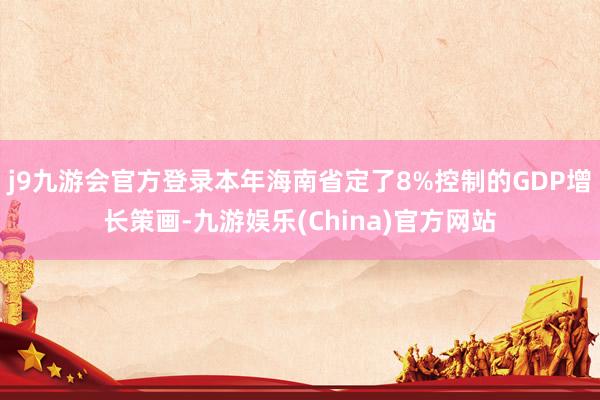 j9九游会官方登录本年海南省定了8%控制的GDP增长策画-九游娱乐(China)官方网站